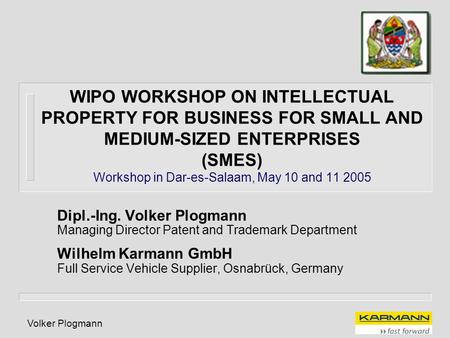 WIPO WORKSHOP ON INTELLECTUAL PROPERTY FOR BUSINESS FOR SMALL AND MEDIUM-SIZED ENTERPRISES (SMES)
Workshop in Dar-es-Salaam, May 10 and 11 2005

Dipl.-Ing. Volker Plogmann
Managing Director Patent and Trademark Department

Wilhelm Karmann GmbH
Full Service Vehicle Supplier, Osnabrück, Germany

Volker Plogmann

KARMANN
fast forward